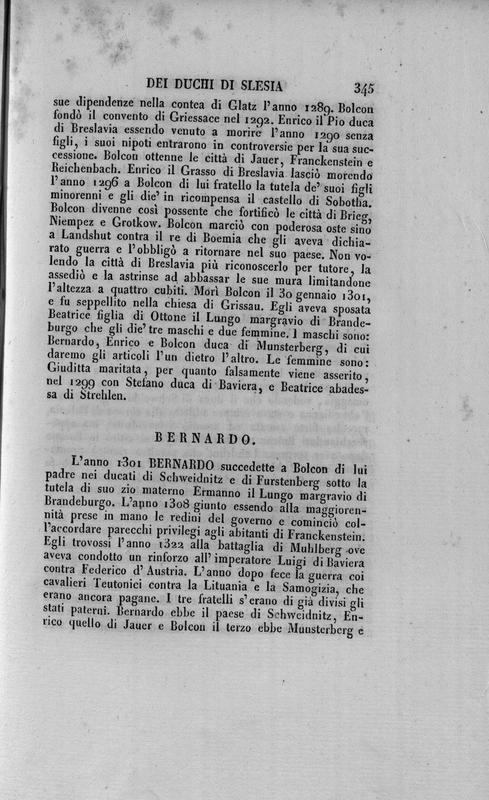 DEI DUCHI DI SLESIA 345

sue dipendenze nella contea di Glatz l'anno 1289. Bolcon fondò il convento di Griessace nel 1292. Enrico il Pio duca di Breslavia essendo venuto a morire l'anno 1290 senza figli, i suoi nipoti entrarono in controversie per la sua successione. Bolcon ottenne le città di Jauer, Franckenstein e Reichenbach. Enrico il Grasso di Breslavia lasciò morendo l'anno 1296 a Bolcon di lui fratello la tutela de' suoi figli minorenni e gli die' in ricompensa il castello di Sobotha. Bolcon divenne così possente che fortificò le città di Brieg, Niempez e Grotkow. Bolcon marciò con poderosa oste sino a Landshut contra il re di Boemia che gli aveva dichiarato guerra e l'obbligò a ritornare nel suo paese. Non volendo la città di Breslavia più riconoscerlo per tutore, la assediò e la astrinse ad abbassar le sue mura limitandone l'altezza a quattro cubiti. Morì Bolcon il 30 gennaio 1301, e fu seppellito nella chiesa di Grissau. Egli aveva sposata Beatrice figlia di Ottone il Lungo margravio di Brandeburgo che gli die' tre maschi e due femmine. I maschi sono: Bernardo, Enrico e Bolcon duca di Munsterberg, di cui daremo gli articoli l'un dietro l'altro. Le femmine sono: Giuditta maritata, per quanto falsamente viene asserito, nel 1299 con Stefano duca di Baviera, e Beatrice abadessa di Strehlen.

BERNARDO.

L'anno 1301 BERNARDO succedette a Bolcon di lui padre nei ducati di Schweidnitz e di Furstenberg sotto la tutela di suo zio materno Ermanno il Lungo margravio di Brandeburgo. L'anno 1308 giunto essendo alla maggiorennità prese in mano le redini del governo e cominciò coll'accordare parecchi privilegi agli abitanti di Franckenstein. Egli trovossi l'anno 1322 alla battaglia di Muhlberg ove aveva condotto un rinforzo all'imperatore Luigi di Baviera contra Federico d'Austria. L'anno dopo fece la guerra coi cavalieri Teutonici contra la Lituania e la Samogizia, che erano ancora pagane. I tre fratelli s'erano di già divisi gli stati paterni. Bernardo ebbe il paese di Schweidnitz, Enrico quello di Jauer e Bolcon il terzo ebbe Munsterberg e